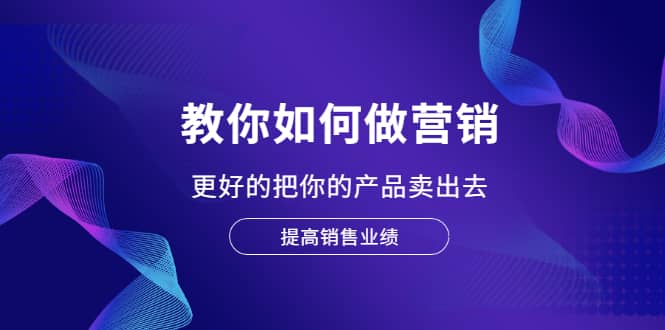 教你如何做营销

更好的把你的产品卖出去

提高销售业绩